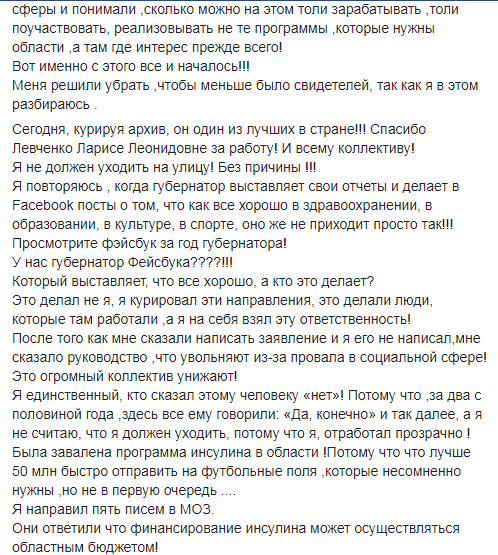 сферы и понимали ,сколько можно на этом толи зарабатывать ,толи поучаствовать, реализовывать не те программы ,которые нужны области ,а там где интерес прежде всего!
Вот именно с этого все и началось!!!
Меня решили убрать ,чтобы меньше было свидетелей, так как я в этом разбираюсь .

Сегодня, курируя архив, он один из лучших в стране!!! Спасибо Левченко Ларисе Леонидовне за работу! И всему коллективу!
Я не должен уходить на улицу! Без причины !!!
Я повторяюсь , когда губернатор выставляет свои отчеты и делает в Facebook посты о том, что как все хорошо в здравоохранении, в образовании, в культуре, в спорте, оно же не приходит просто так!!!
Просмотрите фэйсбук за год губернатора!
У нас губернатор Фейсбука????!!!
Который выставляет, что все хорошо, а кто это делает?
Это делал не я, я курировал эти направления, это делали люди, которые там работали ,а я на себя взял эту ответственность!
После того как мне сказали написать заявление и я его не написал,мне сказало руководство ,что увольняют из-за провала в социальной сфере!
Это огромный коллектив унижают!
Я единственный, кто сказал этому человеку «нет»! Потому что ,за два с половиной года ,здесь все ему говорили: «Да, конечно» и так далее, а я не считаю, что я должен уходить, потому что я, отработал прозрачно !
Была завалена программа инсулина в области !Потому что что лучше 50 млн быстро отправить на футбольные поля ,которые несомненно нужны ,но не в первую очередь ....
Я направил пять писем в МОЗ.
Они ответили что финансирование инсулина может осуществляться областным бюджетом!